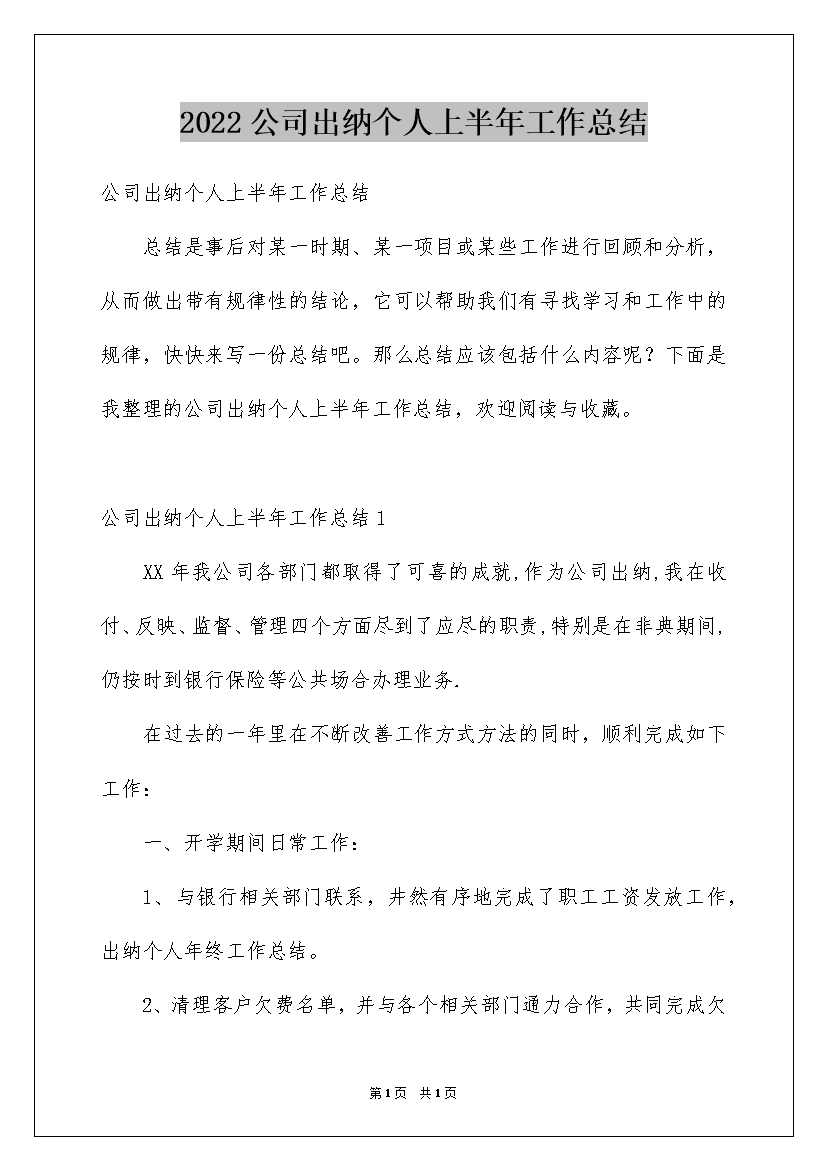 2022公司出纳个人上半年工作总结

公司出纳个人上半年工作总结

总结是事后对某一时期、某一项目或某些工作进行回顾和分析，从而做出带有规律性的结论，它可以帮助我们有寻找学习和工作中的规律，快快来写一份总结吧。那么总结应该包括什么内容呢？下面是我整理的公司出纳个人上半年工作总结，欢迎阅读与收藏。

公司出纳个人上半年工作总结1

XX年我公司各部门都取得了可喜的成就,作为公司出纳,我在收付、反映、监督、管理四个方面尽到了应尽的职责,特别是在非典期间,仍按时到银行保险等公共场合办理业务.

在过去的一年里在不断改善工作方式方法的同时，顺利完成如下工作：

一、开学期间日常工作：

1、与银行相关部门联系，井然有序地完成了职工工资发放工作，出纳个人年终工作总结。

2、清理客户欠费名单，并与各个相关部门通力合作，共同完成欠

第1页 共1页